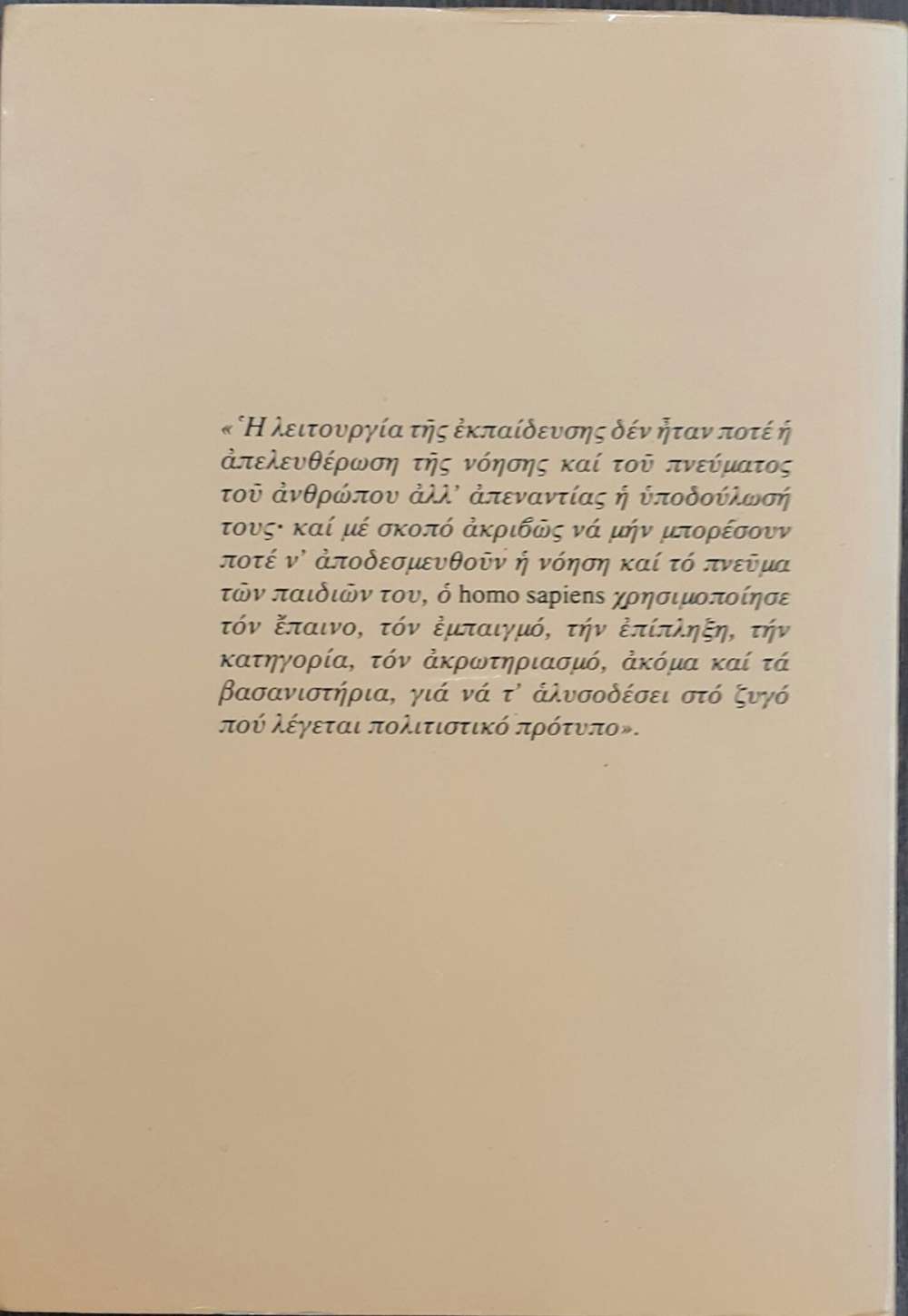 «Ἡ λειτουργία τῆς ἐκπαίδευσης δέν ἦταν ποτέ ἡ ἀπελευθέρωση τῆς νόησης καί τοῦ πνεύματος τοῦ ἀνθρώπου ἀλλ' ἀπεναντίας ἡ ὑποδούλωσή τους· καί μέ σκοπό ἀκριβῶς νά μήν μπορέσουν ποτέ ν' ἀποδεσμευθοῦν ἡ νόηση καί τό πνεῦμα τῶν παιδιῶν του, ὁ homo sapiens χρησιμοποίησε τόν ἔπαινο, τόν ἐμπαιγμό, τήν ἐπίπληξη, τήν κατηγορία, τόν ἀκρωτηριασμό, ἀκόμα καί τά βασανιστήρια, γιά νά τ' ἁλυσοδέσει στό ζυγό πού λέγεται πολιτιστικό πρότυπο».